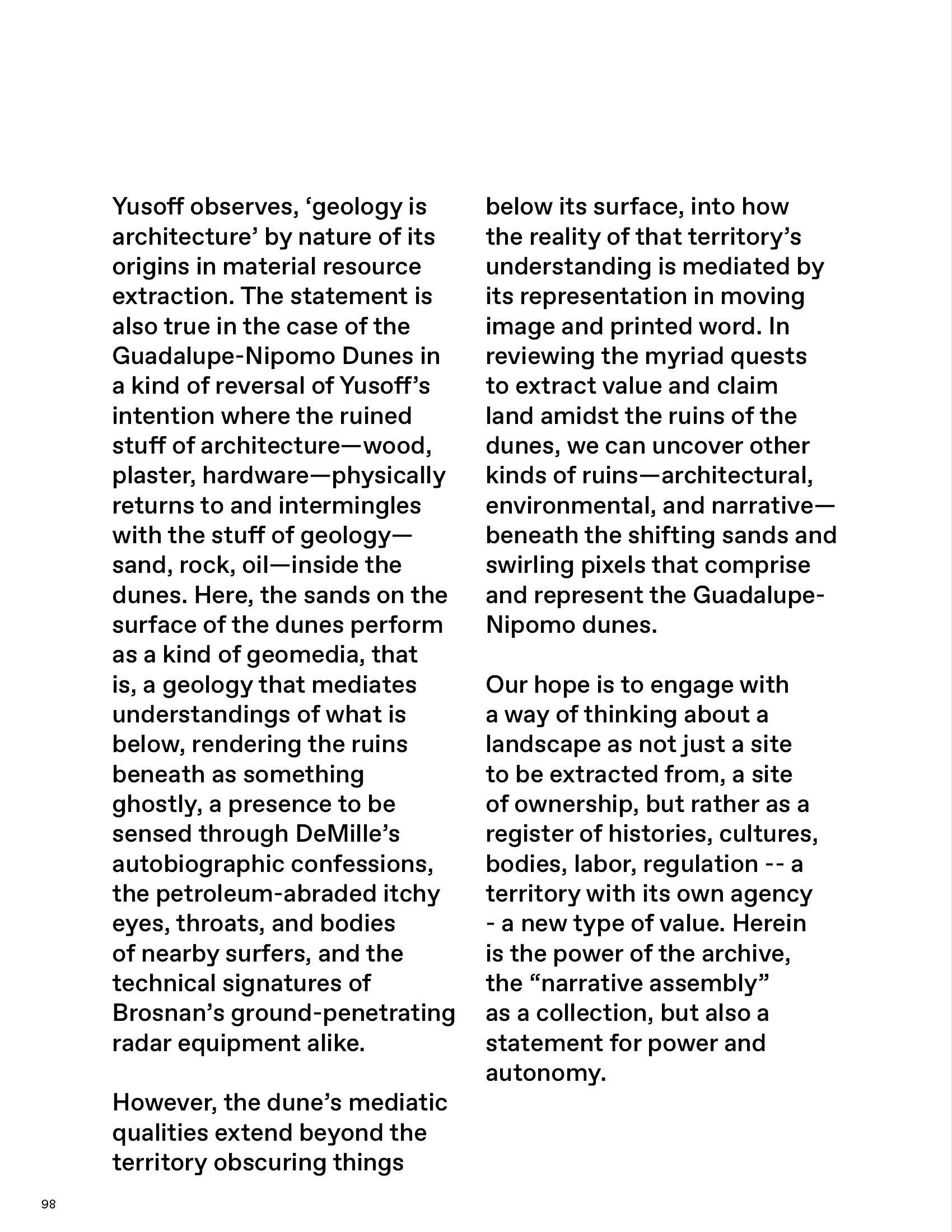 Yusoff observes, ‘geology is architecture’ by nature of its origins in material resource extraction. The statement is also true in the case of the Guadalupe-Nipomo Dunes in a kind of reversal of Yusoff’s intention where the ruined stuff of architecture—wood, plaster, hardware—physically returns to and intermingles with the stuff of geology—sand, rock, oil—inside the dunes. Here, the sands on the surface of the dunes perform as a kind of geomedia, that is, a geology that mediates understandings of what is below, rendering the ruins beneath as something ghostly, a presence to be sensed through DeMille’s autobiographic confessions, the petroleum-abraded itchy eyes, throats, and bodies of nearby surfers, and the technical signatures of Brosnan’s ground-penetrating radar equipment alike.

However, the dune’s mediatic qualities extend beyond the territory obscuring things below its surface, into how the reality of that territory’s understanding is mediated by its representation in moving image and printed word. In reviewing the myriad quests to extract value and claim land amidst the ruins of the dunes, we can uncover other kinds of ruins—architectural, environmental, and narrative—beneath the shifting sands and swirling pixels that comprise and represent the Guadalupe-Nipomo dunes.

Our hope is to engage with a way of thinking about a landscape as not just a site to be extracted from, a site of ownership, but rather as a register of histories, cultures, bodies, labor, regulation -- a territory with its own agency - a new type of value. Herein is the power of the archive, the “narrative assembly” as a collection, but also a statement for power and autonomy.

98